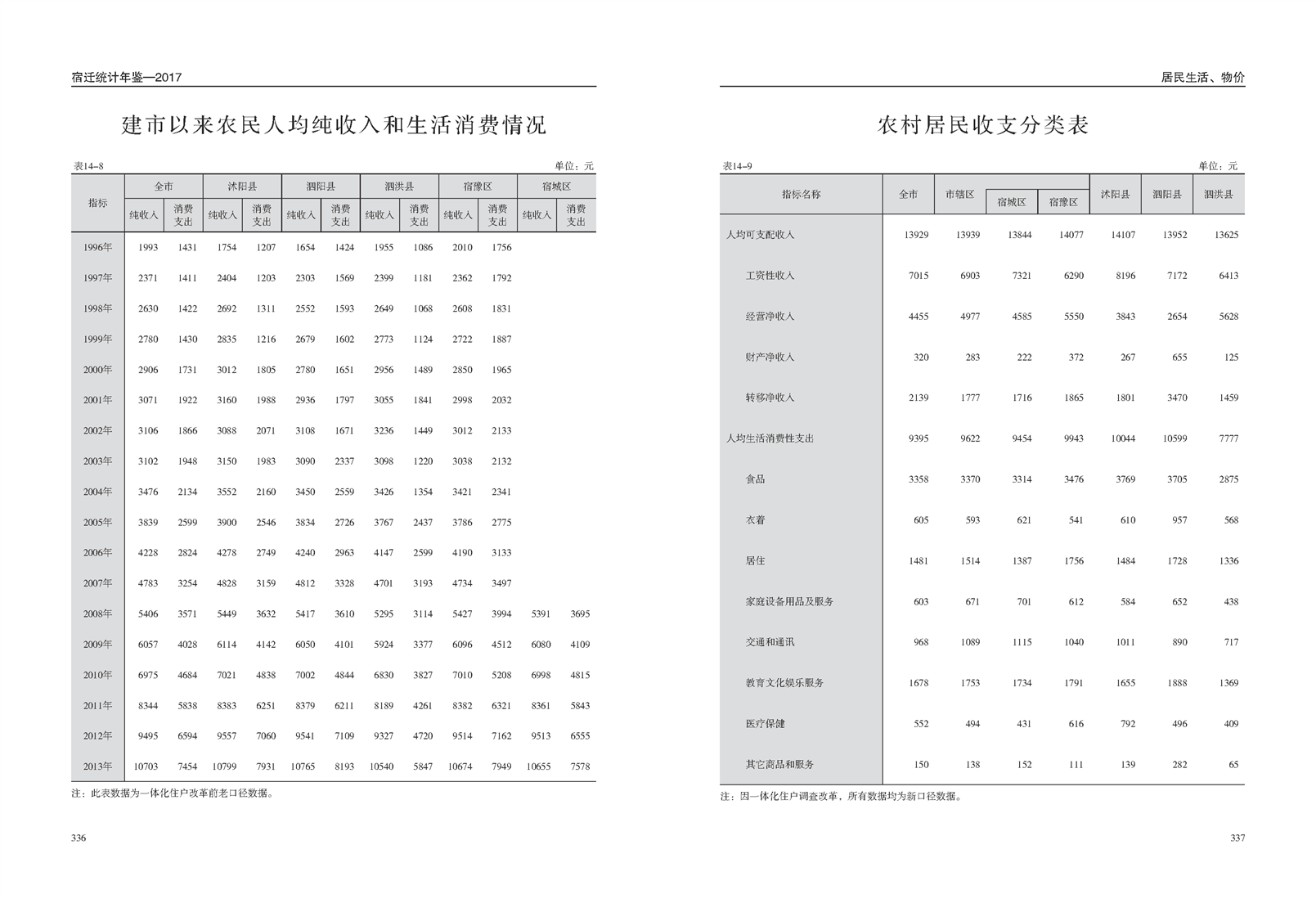 宿迁统计年鉴—2017

建市以来农民人均纯收入和生活消费情况

表14–8 单位：元

| 指标 | 全市 纯收入 | 全市 消费支出 | 沭阳县 纯收入 | 沭阳县 消费支出 | 泗阳县 纯收入 | 泗阳县 消费支出 | 泗洪县 纯收入 | 泗洪县 消费支出 | 宿豫区 纯收入 | 宿豫区 消费支出 | 宿城区 纯收入 | 宿城区 消费支出 |
|---|---|---|---|---|---|---|---|---|---|---|---|---|
| 1996年 | 1993 | 1431 | 1754 | 1207 | 1654 | 1424 | 1955 | 1086 | 2010 | 1756 | | |
| 1997年 | 2371 | 1411 | 2404 | 1203 | 2303 | 1569 | 2399 | 1181 | 2362 | 1792 | | |
| 1998年 | 2630 | 1422 | 2692 | 1311 | 2552 | 1593 | 2649 | 1068 | 2608 | 1831 | | |
| 1999年 | 2780 | 1430 | 2835 | 1216 | 2679 | 1602 | 2773 | 1124 | 2722 | 1887 | | |
| 2000年 | 2906 | 1731 | 3012 | 1805 | 2780 | 1651 | 2956 | 1489 | 2850 | 1965 | | |
| 2001年 | 3071 | 1922 | 3160 | 1988 | 2936 | 1797 | 3055 | 1841 | 2998 | 2032 | | |
| 2002年 | 3106 | 1866 | 3088 | 2071 | 3108 | 1671 | 3236 | 1449 | 3012 | 2133 | | |
| 2003年 | 3102 | 1948 | 3150 | 1983 | 3090 | 2337 | 3098 | 1220 | 3038 | 2132 | | |
| 2004年 | 3476 | 2134 | 3552 | 2160 | 3450 | 2559 | 3426 | 1354 | 3421 | 2341 | | |
| 2005年 | 3839 | 2599 | 3900 | 2546 | 3834 | 2726 | 3767 | 2437 | 3786 | 2775 | | |
| 2006年 | 4228 | 2824 | 4278 | 2749 | 4240 | 2963 | 4147 | 2599 | 4190 | 3133 | | |
| 2007年 | 4783 | 3254 | 4828 | 3159 | 4812 | 3328 | 4701 | 3193 | 4734 | 3497 | | |
| 2008年 | 5406 | 3571 | 5449 | 3632 | 5417 | 3610 | 5295 | 3114 | 5427 | 3994 | 5391 | 3695 |
| 2009年 | 6057 | 4028 | 6114 | 4142 | 6050 | 4101 | 5924 | 3377 | 6096 | 4512 | 6080 | 4109 |
| 2010年 | 6975 | 4684 | 7021 | 4838 | 7002 | 4844 | 6830 | 3827 | 7010 | 5208 | 6998 | 4815 |
| 2011年 | 8344 | 5838 | 8383 | 6251 | 8379 | 6211 | 8189 | 4261 | 8382 | 6321 | 8361 | 5843 |
| 2012年 | 9495 | 6594 | 9557 | 7060 | 9541 | 7109 | 9327 | 4720 | 9514 | 7162 | 9513 | 6555 |
| 2013年 | 10703 | 7454 | 10799 | 7931 | 10765 | 8193 | 10540 | 5847 | 10674 | 7949 | 10655 | 7578 |

注：此表数据为一体化住户改革前老口径数据。

336

居民生活、物价

农村居民收支分类表

表14–9 单位：元

| 指标名称 | 全市 | 市辖区 | 宿城区 | 宿豫区 | 沭阳县 | 泗阳县 | 泗洪县 |
|---|---|---|---|---|---|---|---|
| 人均可支配收入 | 13929 | 13939 | 13844 | 14077 | 14107 | 13952 | 13625 |
| 工资性收入 | 7015 | 6903 | 7321 | 6290 | 8196 | 7172 | 6413 |
| 经营净收入 | 4455 | 4977 | 4585 | 5550 | 3843 | 2654 | 5628 |
| 财产净收入 | 320 | 283 | 222 | 372 | 267 | 655 | 125 |
| 转移净收入 | 2139 | 1777 | 1716 | 1865 | 1801 | 3470 | 1459 |
| 人均生活消费性支出 | 9395 | 9622 | 9454 | 9943 | 10044 | 10599 | 7777 |
| 食品 | 3358 | 3370 | 3314 | 3476 | 3769 | 3705 | 2875 |
| 衣着 | 605 | 593 | 621 | 541 | 610 | 957 | 568 |
| 居住 | 1481 | 1514 | 1387 | 1756 | 1484 | 1728 | 1336 |
| 家庭设备用品及服务 | 603 | 671 | 701 | 612 | 584 | 652 | 438 |
| 交通和通讯 | 968 | 1089 | 1115 | 1040 | 1011 | 890 | 717 |
| 教育文化娱乐服务 | 1678 | 1753 | 1734 | 1791 | 1655 | 1888 | 1369 |
| 医疗保健 | 552 | 494 | 431 | 616 | 792 | 496 | 409 |
| 其它商品和服务 | 150 | 138 | 152 | 111 | 139 | 282 | 65 |

注：因一体化住户调查改革，所有数据均为新口径数据。

337